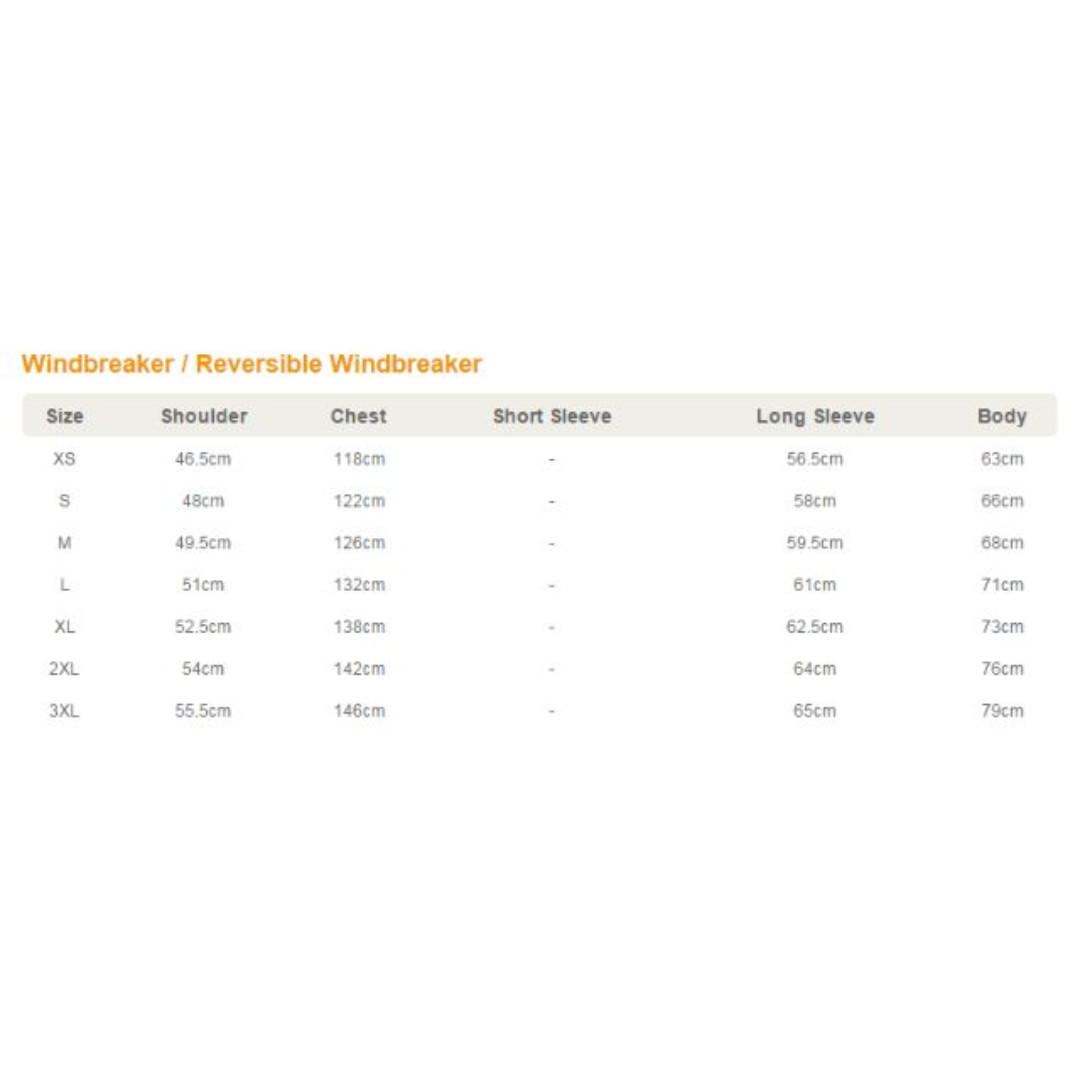 Windbreaker / Reversible Windbreaker

| Size | Shoulder | Chest | Short Sleeve | Long Sleeve | Body |
|---|---|---|---|---|---|
| XS | 46.5cm | 118cm | - | 56.5cm | 63cm |
| S | 48cm | 122cm | - | 58cm | 66cm |
| M | 49.5cm | 126cm | - | 59.5cm | 68cm |
| L | 51cm | 132cm | - | 61cm | 71cm |
| XL | 52.5cm | 138cm | - | 62.5cm | 73cm |
| 2XL | 54cm | 142cm | - | 64cm | 76cm |
| 3XL | 55.5cm | 146cm | - | 65cm | 79cm |